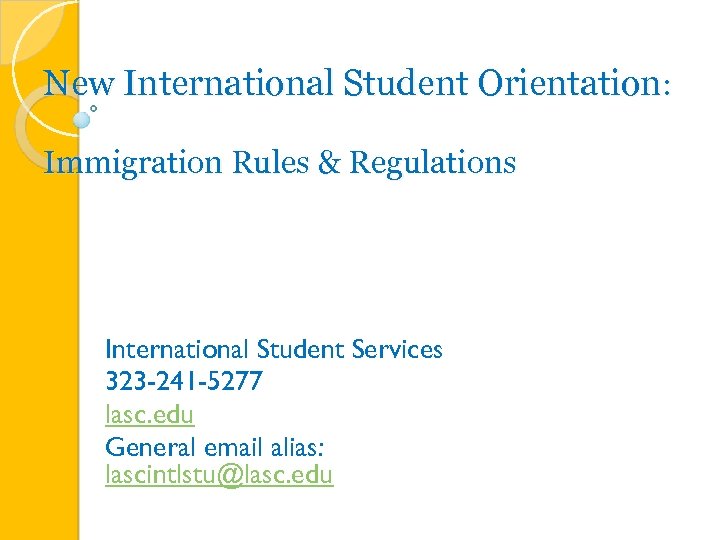 New International Student Orientation:

Immigration Rules & Regulations

International Student Services
323-241-5277
lasc.edu
General email alias:
lascintlstu@lasc.edu